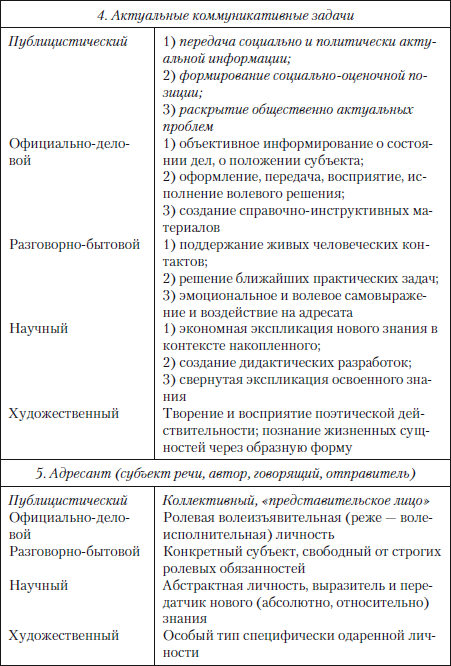 | 4. Актуальные коммуникативные задачи | |
|---|---|
| Публицистический | 1) передача социально и политически актуальной информации; 2) формирование социально-оценочной позиции; 3) раскрытие общественно актуальных проблем |
| Официально-деловой | 1) объективное информирование о состоянии дел, о положении субъекта; 2) оформление, передача, восприятие, исполнение волевого решения; 3) создание справочно-инструктивных материалов |
| Разговорно-бытовой | 1) поддержание живых человеческих контактов; 2) решение ближайших практических задач; 3) эмоциональное и волевое самовыражение и воздействие на адресата |
| Научный | 1) экономная экспликация нового знания в контексте накопленного; 2) создание дидактических разработок; 3) свернутая экспликация освоенного знания |
| Художественный | Творение и восприятие поэтической действительности; познание жизненных сущностей через образную форму |

| 5. Адресант (субъект речи, автор, говорящий, отправитель) | |
|---|---|
| Публицистический | Коллективный, «представительское лицо» |
| Официально-деловой | Ролевая волеизъявительная (реже — волеисполнительная) личность |
| Разговорно-бытовой | Конкретный субъект, свободный от строгих ролевых обязанностей |
| Научный | Абстрактная личность, выразитель и передатчик нового (абсолютно, относительно) знания |
| Художественный | Особый тип специфически одаренной личности |